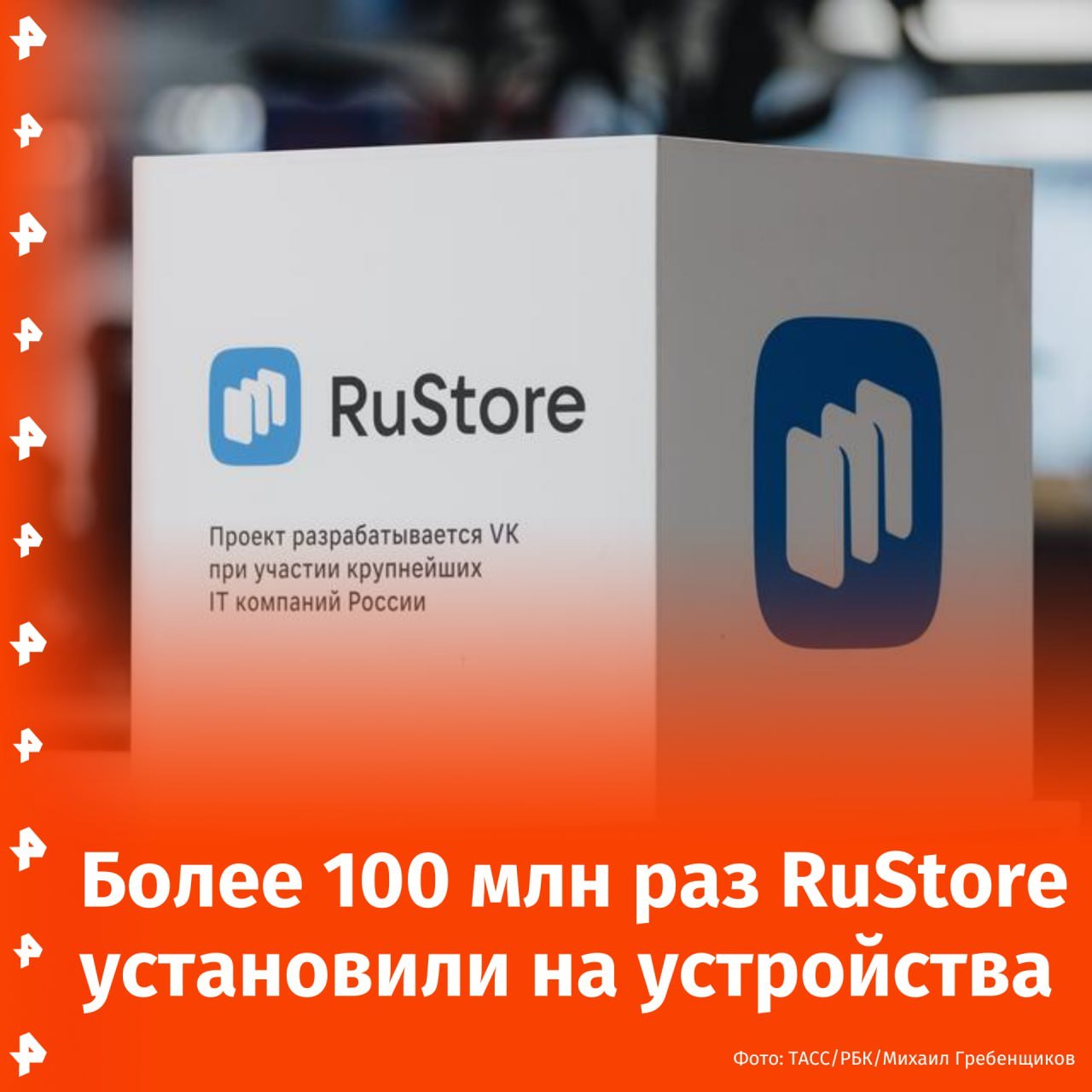 RuStore

Проект разрабатывается VK при участии крупнейших IT компаний России

Более 100 млн раз RuStore установили на устройства

Фото: ТАСС/РБК/Михаил Гребенщиков